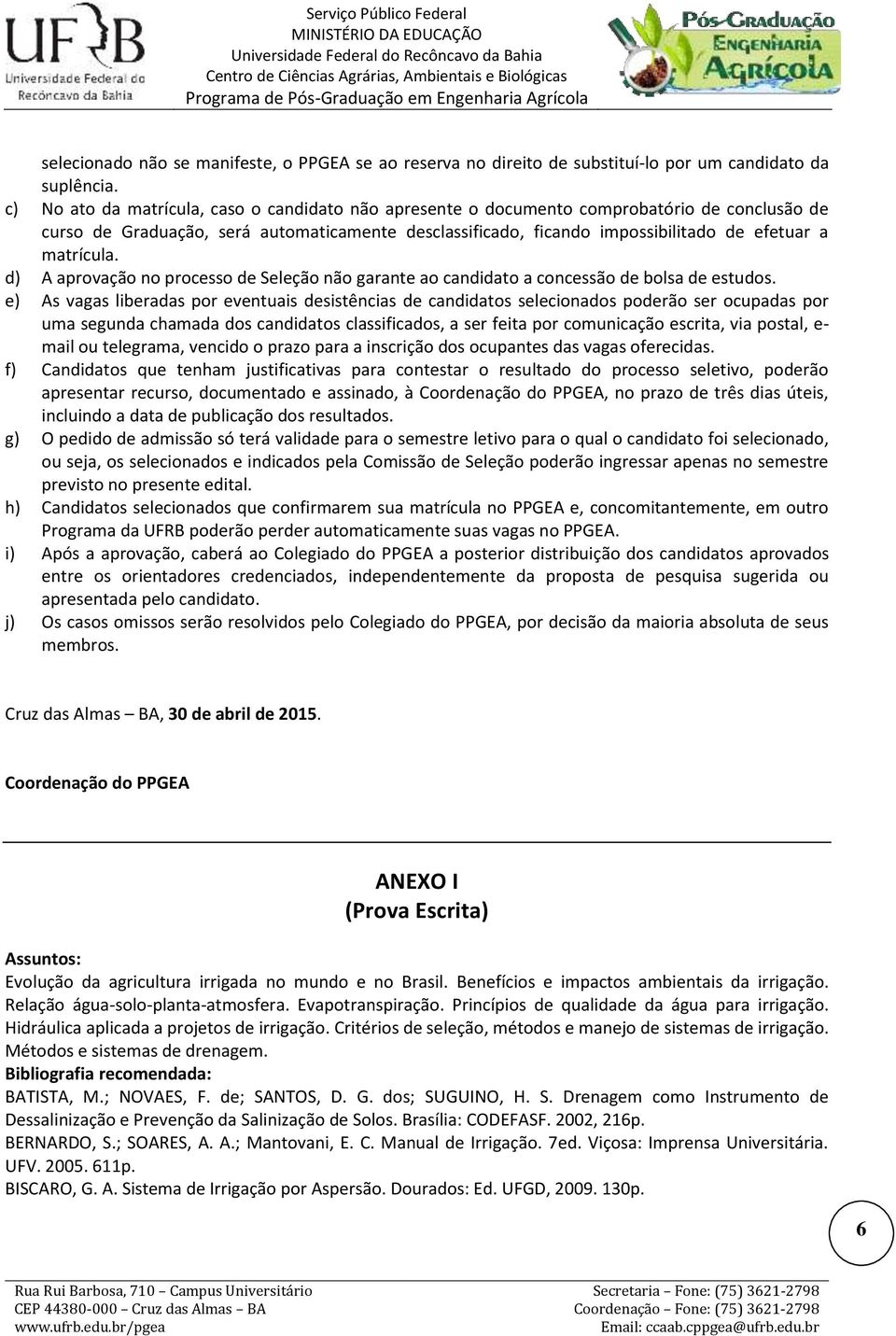 UFRB Universidade Federal do Recôncavo da Bahia

Serviço Público Federal
MINISTÉRIO DA EDUCAÇÃO
Universidade Federal do Recôncavo da Bahia
Centro de Ciências Agrárias, Ambientais e Biológicas
Programa de Pós-Graduação em Engenharia Agrícola

Pós-Graduação Engenharia Agrícola

selecionado não se manifeste, o PPGEA se ao reserva no direito de substituí-lo por um candidato da suplência.
c) No ato da matrícula, caso o candidato não apresente o documento comprobatório de conclusão de curso de Graduação, será automaticamente desclassificado, ficando impossibilitado de efetuar a matrícula.
d) A aprovação no processo de Seleção não garante ao candidato a concessão de bolsa de estudos.
e) As vagas liberadas por eventuais desistências de candidatos selecionados poderão ser ocupadas por uma segunda chamada dos candidatos classificados, a ser feita por comunicação escrita, via postal, e-mail ou telegrama, vencido o prazo para a inscrição dos ocupantes das vagas oferecidas.
f) Candidatos que tenham justificativas para contestar o resultado do processo seletivo, poderão apresentar recurso, documentado e assinado, à Coordenação do PPGEA, no prazo de três dias úteis, incluindo a data de publicação dos resultados.
g) O pedido de admissão só terá validade para o semestre letivo para o qual o candidato foi selecionado, ou seja, os selecionados e indicados pela Comissão de Seleção poderão ingressar apenas no semestre previsto no presente edital.
h) Candidatos selecionados que confirmarem sua matrícula no PPGEA e, concomitantemente, em outro Programa da UFRB poderão perder automaticamente suas vagas no PPGEA.
i) Após a aprovação, caberá ao Colegiado do PPGEA a posterior distribuição dos candidatos aprovados entre os orientadores credenciados, independentemente da proposta de pesquisa sugerida ou apresentada pelo candidato.
j) Os casos omissos serão resolvidos pelo Colegiado do PPGEA, por decisão da maioria absoluta de seus membros.

Cruz das Almas – BA, 30 de abril de 2015.

Coordenação do PPGEA

ANEXO I
(Prova Escrita)

Assuntos:
Evolução da agricultura irrigada no mundo e no Brasil. Benefícios e impactos ambientais da irrigação. Relação água-solo-planta-atmosfera. Evapotranspiração. Princípios de qualidade da água para irrigação. Hidráulica aplicada a projetos de irrigação. Critérios de seleção, métodos e manejo de sistemas de irrigação. Métodos e sistemas de drenagem.
Bibliografia recomendada:
BATISTA, M.; NOVAES, F. de; SANTOS, D. G. dos; SUGUINO, H. S. Drenagem como Instrumento de Dessalinização e Prevenção da Salinização de Solos. Brasília: CODEFASF. 2002, 216p.
BERNARDO, S.; SOARES, A. A.; Mantovani, E. C. Manual de Irrigação. 7ed. Viçosa: Imprensa Universitária. UFV. 2005. 611p.
BISCARO, G. A. Sistema de Irrigação por Aspersão. Dourados: Ed. UFGD, 2009. 130p.

6

Rua Rui Barbosa, 710 – Campus Universitário
CEP 44380-000 – Cruz das Almas – BA
www.ufrb.edu.br/pgea
Secretaria – Fone: (75) 3621-2798
Coordenação – Fone: (75) 3621-2798
Email: ccaab.cppgea@ufrb.edu.br